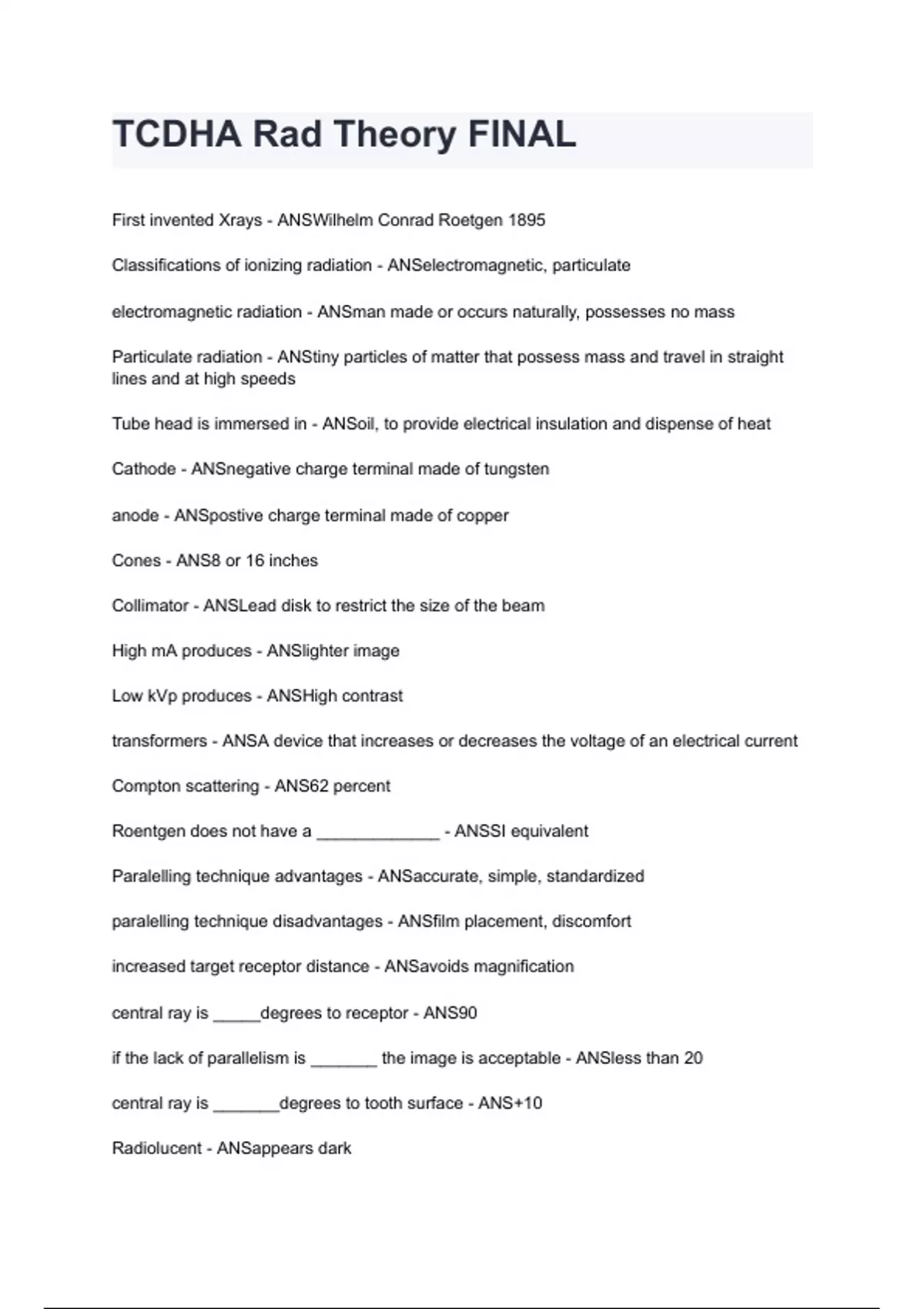 TCDHA Rad Theory FINAL

First invented Xrays - ANSWilhelm Conrad Roetgen 1895

Classifications of ionizing radiation - ANSelectromagnetic, particulate

electromagnetic radiation - ANSman made or occurs naturally, possesses no mass

Particulate radiation - ANStiny particles of matter that possess mass and travel in straight lines and at high speeds

Tube head is immersed in - ANSoil, to provide electrical insulation and dispense of heat

Cathode - ANSnegative charge terminal made of tungsten

anode - ANSpostive charge terminal made of copper

Cones - ANS8 or 16 inches

Collimator - ANSLead disk to restrict the size of the beam

High mA produces - ANSlighter image

Low kVp produces - ANSHigh contrast

transformers - ANSA device that increases or decreases the voltage of an electrical current

Compton scattering - ANS62 percent

Roentgen does not have a _____________ - ANSSI equivalent

Paralelling technique advantages - ANSaccurate, simple, standardized

paralelling technique disadvantages - ANSfilm placement, discomfort

increased target receptor distance - ANSavoids magnification

central ray is _____degrees to receptor - ANS90

if the lack of parallelism is _______ the image is acceptable - ANSless than 20

central ray is _______degrees to tooth surface - ANS+10

Radiolucent - ANSappears dark